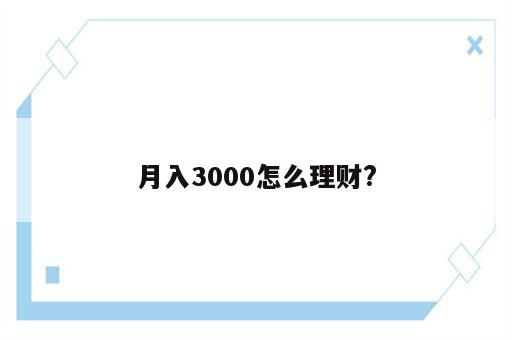 月入3000怎么理财?